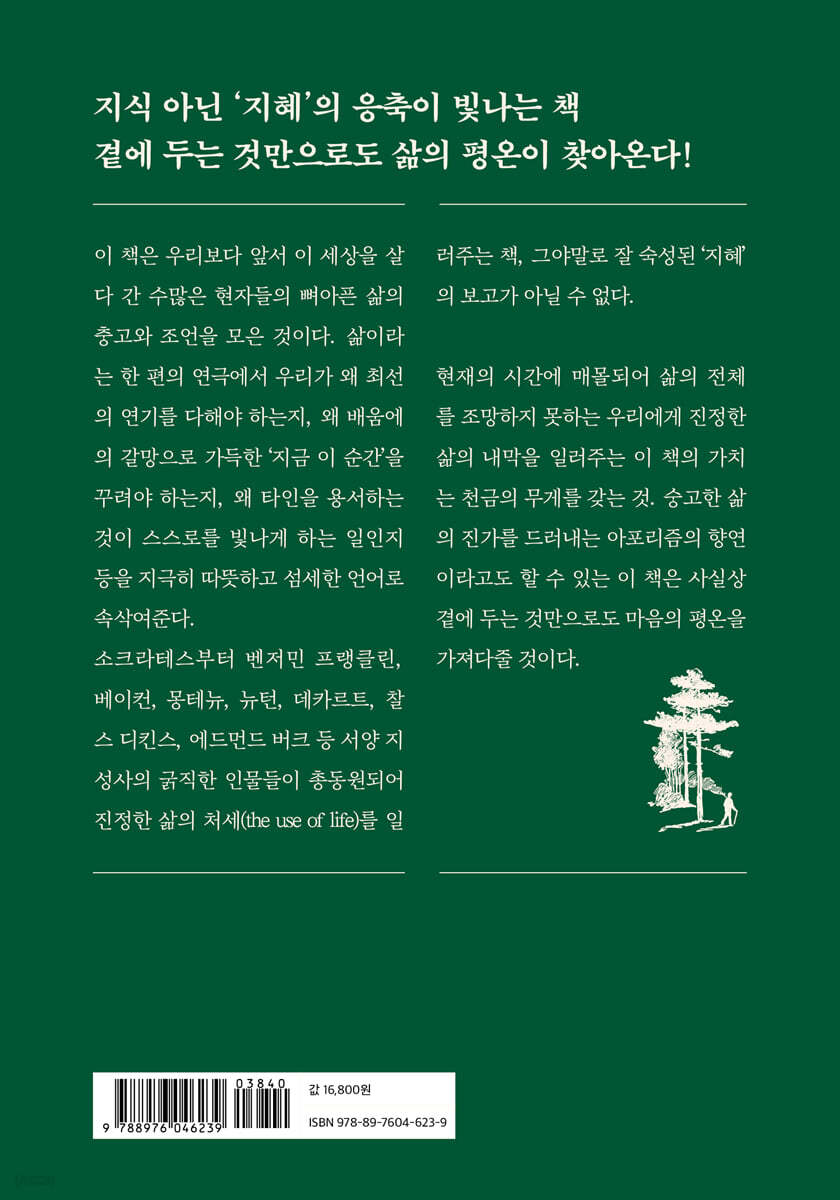 지식 아닌 '지혜'의 응축이 빛나는 책
곁에 두는 것만으로도 삶의 평온이 찾아온다!

이 책은 우리보다 앞서 이 세상을 살다 간 수많은 현자들의 뼈아픈 삶의 충고와 조언을 모은 것이다. 삶이라는 한 편의 연극에서 우리가 왜 최선의 연기를 다해야 하는지, 왜 배움에의 갈망으로 가득한 '지금 이 순간'을 꾸려야 하는지, 왜 타인을 용서하는 것이 스스로를 빛나게 하는 일인지 등을 지극히 따뜻하고 섬세한 언어로 속삭여준다.

소크라테스부터 벤저민 프랭클린, 베이컨, 몽테뉴, 뉴턴, 데카르트, 찰스 디킨스, 에드먼드 버크 등 서양 지성사의 굵직한 인물들이 총동원되어 진정한 삶의 처세(the use of life)를 일러주는 책, 그야말로 잘 숙성된 '지혜'의 보고가 아닐 수 없다.

현재의 시간에 매몰되어 삶의 전체를 조망하지 못하는 우리에게 진정한 삶의 내막을 일러주는 이 책의 가치는 천금의 무게를 갖는 것. 숭고한 삶의 진가를 드러내는 아포리즘의 향연이라고도 할 수 있는 이 책은 사실상 곁에 두는 것만으로도 마음의 평온을 가져다줄 것이다.

03840
9 788976 046239
값 16,800원
ISBN 978-89-7604-623-9